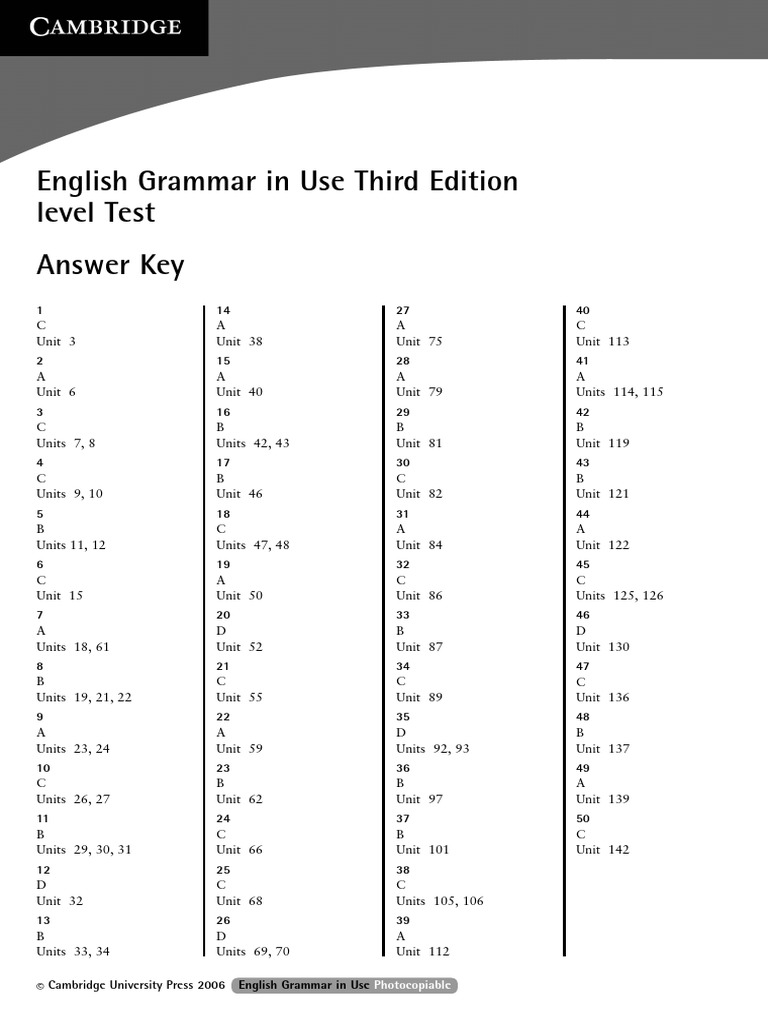 CAMBRIDGE

English Grammar in Use Third Edition
level Test

Answer Key

1
C
Unit 3

2
A
Unit 6

3
C
Units 7, 8

4
C
Units 9, 10

5
B
Units 11, 12

6
C
Unit 15

7
A
Units 18, 61

8
B
Units 19, 21, 22

9
A
Units 23, 24

10
C
Units 26, 27

11
B
Units 29, 30, 31

12
D
Unit 32

13
B
Units 33, 34

14
A
Unit 38

15
A
Unit 40

16
B
Units 42, 43

17
B
Unit 46

18
C
Units 47, 48

19
A
Unit 50

20
D
Unit 52

21
C
Unit 55

22
A
Unit 59

23
B
Unit 62

24
C
Unit 66

25
C
Unit 68

26
D
Units 69, 70

27
A
Unit 75

28
A
Unit 79

29
B
Unit 81

30
C
Unit 82

31
A
Unit 84

32
C
Unit 86

33
B
Unit 87

34
C
Unit 89

35
D
Units 92, 93

36
B
Unit 97

37
B
Unit 101

38
C
Units 105, 106

39
A
Unit 112

40
C
Unit 113

41
A
Units 114, 115

42
B
Unit 119

43
B
Unit 121

44
A
Unit 122

45
C
Units 125, 126

46
D
Unit 130

47
C
Unit 136

48
B
Unit 137

49
A
Unit 139

50
C
Unit 142

© Cambridge University Press 2006 English Grammar in Use Photocopiable